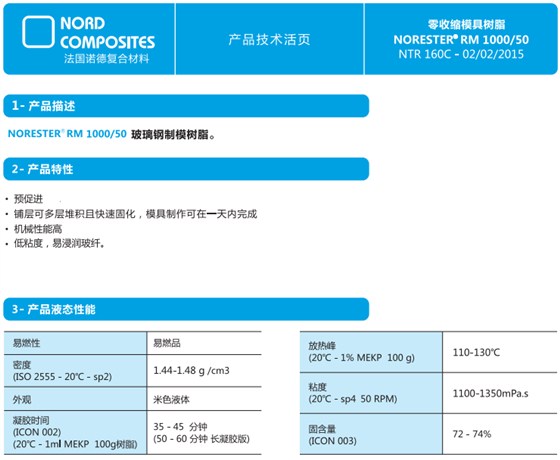 NORD COMPOSITES
法国诺德复合材料

产品技术活页

零收缩模具树脂
NORESTER® RM 1000/50
NTR 160C - 02/02/2015

1- 产品描述

NORESTER® RM 1000/50 玻璃钢制模树脂。

2- 产品特性

• 预促进
• 铺层可多层堆积且快速固化，模具制作可在一天内完成
• 机械性能高
• 低粘度，易浸润玻纤。

3- 产品液态性能

| 易燃性 | 易燃品 |
|---|---|
| 密度 (ISO 2555 - 20°C - sp2) | 1.44-1.48 g /cm3 |
| 外观 | 米色液体 |
| 凝胶时间 (ICON 002) (20°C - 1ml MEKP 100g树脂) | 35 - 45 分钟 (50 - 60 分钟 长凝胶版) |

| 放热峰 (20°C - 1% MEKP 100 g) | 110-130°C |
|---|---|
| 粘度 (20°C - sp4 50 RPM) | 1100-1350mPa.s |
| 固含量 (ICON 003) | 72 - 74% |